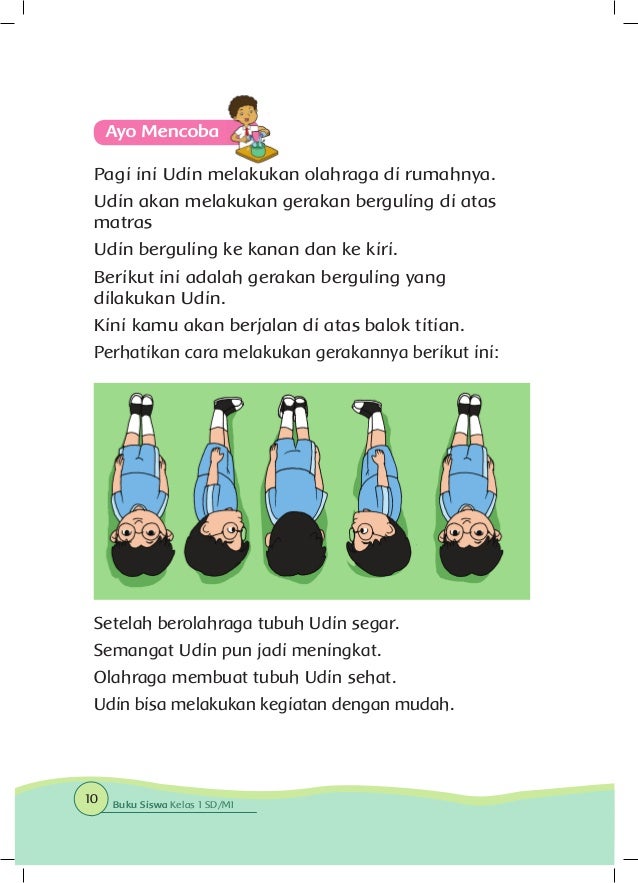 Ayo Mencoba

Pagi ini Udin melakukan olahraga di rumahnya.

Udin akan melakukan gerakan berguling di atas matras

Udin berguling ke kanan dan ke kiri.

Berikut ini adalah gerakan berguling yang dilakukan Udin.

Kini kamu akan berjalan di atas balok titian.

Perhatikan cara melakukan gerakannya berikut ini:

Setelah berolahraga tubuh Udin segar.

Semangat Udin pun jadi meningkat.

Olahraga membuat tubuh Udin sehat.

Udin bisa melakukan kegiatan dengan mudah.

10 Buku Siswa Kelas 1 SD/MI